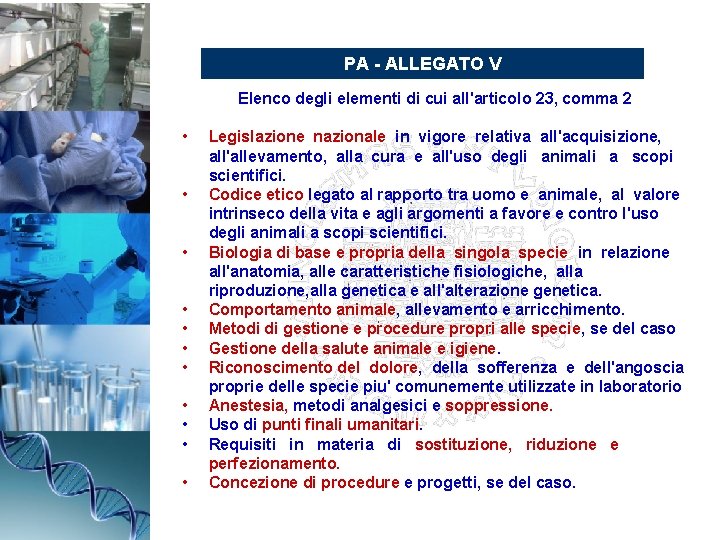 PA - ALLEGATO V

Elenco degli elementi di cui all'articolo 23, comma 2

• Legislazione nazionale in vigore relativa all'acquisizione, all'allevamento, alla cura e all'uso degli animali a scopi scientifici.
• Codice etico legato al rapporto tra uomo e animale, al valore intrinseco della vita e agli argomenti a favore e contro l'uso degli animali a scopi scientifici.
• Biologia di base e propria della singola specie in relazione all'anatomia, alle caratteristiche fisiologiche, alla riproduzione,alla genetica e all'alterazione genetica.
• Comportamento animale, allevamento e arricchimento.
• Metodi di gestione e procedure propri alle specie, se del caso
• Gestione della salute animale e igiene.
• Riconoscimento del dolore, della sofferenza e dell'angoscia proprie delle specie piu' comunemente utilizzate in laboratorio
• Anestesia, metodi analgesici e soppressione.
• Uso di punti finali umanitari.
• Requisiti in materia di sostituzione, riduzione e perfezionamento.
• Concezione di procedure e progetti, se del caso.